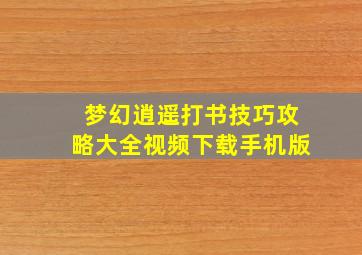 梦幻逍遥打书技巧攻略大全视频下载手机版